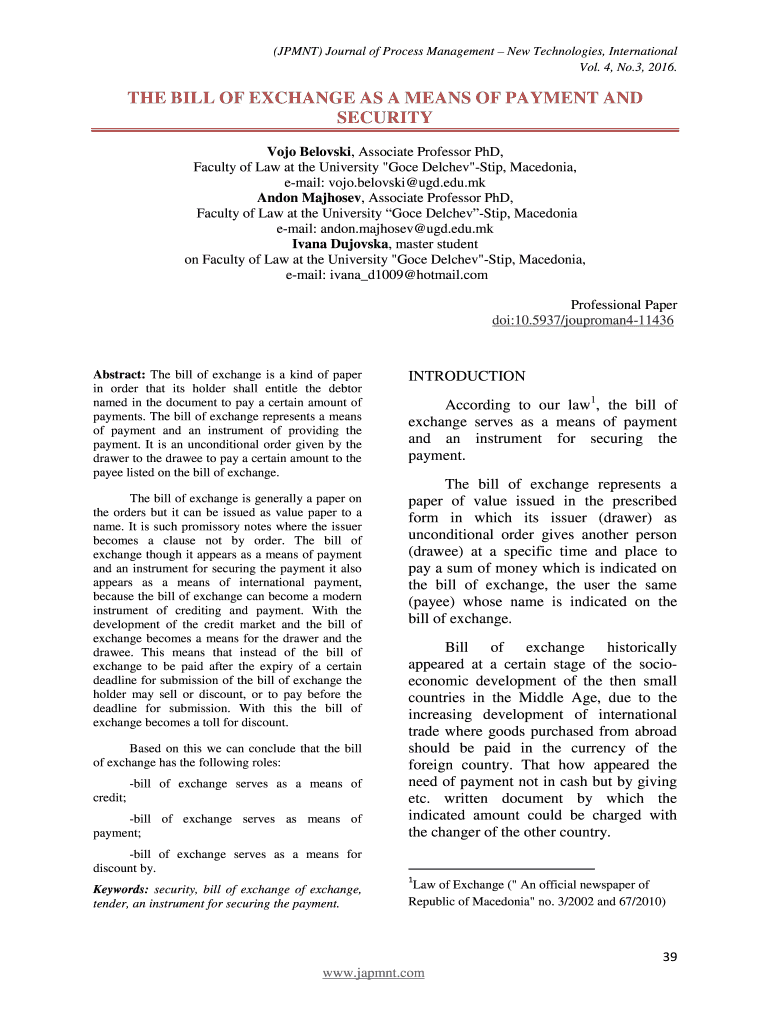 (JPMNT) Journal of Process Management – New Technologies, International
Vol. 4, No.3, 2016.

THE BILL OF EXCHANGE AS A MEANS OF PAYMENT AND SECURITY

Vojo Belovski, Associate Professor PhD,
Faculty of Law at the University "Goce Delchev"-Stip, Macedonia,
e-mail: vojo.belovski@ugd.edu.mk
Andon Majhosev, Associate Professor PhD,
Faculty of Law at the University “Goce Delchev”-Stip, Macedonia
e-mail: andon.majhosev@ugd.edu.mk
Ivana Dujovska, master student
on Faculty of Law at the University "Goce Delchev"-Stip, Macedonia,
e-mail: ivana_d1009@hotmail.com

Professional Paper
doi:10.5937/jouproman4-11436

Abstract: The bill of exchange is a kind of paper in order that its holder shall entitle the debtor named in the document to pay a certain amount of payments. The bill of exchange represents a means of payment and an instrument of providing the payment. It is an unconditional order given by the drawer to the drawee to pay a certain amount to the payee listed on the bill of exchange.

The bill of exchange is generally a paper on the orders but it can be issued as value paper to a name. It is such promissory notes where the issuer becomes a clause not by order. The bill of exchange though it appears as a means of payment and an instrument for securing the payment it also appears as a means of international payment, because the bill of exchange can become a modern instrument of crediting and payment. With the development of the credit market and the bill of exchange becomes a means for the drawer and the drawee. This means that instead of the bill of exchange to be paid after the expiry of a certain deadline for submission of the bill of exchange the holder may sell or discount, or to pay before the deadline for submission. With this the bill of exchange becomes a toll for discount.

Based on this we can conclude that the bill of exchange has the following roles:

-bill of exchange serves as a means of credit;

-bill of exchange serves as means of payment;

-bill of exchange serves as a means for discount by.

Keywords: security, bill of exchange of exchange, tender, an instrument for securing the payment.

INTRODUCTION

According to our law$^1$, the bill of exchange serves as a means of payment and an instrument for securing the payment.

The bill of exchange represents a paper of value issued in the prescribed form in which its issuer (drawer) as unconditional order gives another person (drawee) at a specific time and place to pay a sum of money which is indicated on the bill of exchange, the user the same (payee) whose name is indicated on the bill of exchange.

Bill of exchange historically appeared at a certain stage of the socio-economic development of the then small countries in the Middle Age, due to the increasing development of international trade where goods purchased from abroad should be paid in the currency of the foreign country. That how appeared the need of payment not in cash but by giving etc. written document by which the indicated amount could be charged with the changer of the other country.

$^1$Law of Exchange (" An official newspaper of Republic of Macedonia" no. 3/2002 and 67/2010)

39

www.japmnt.com